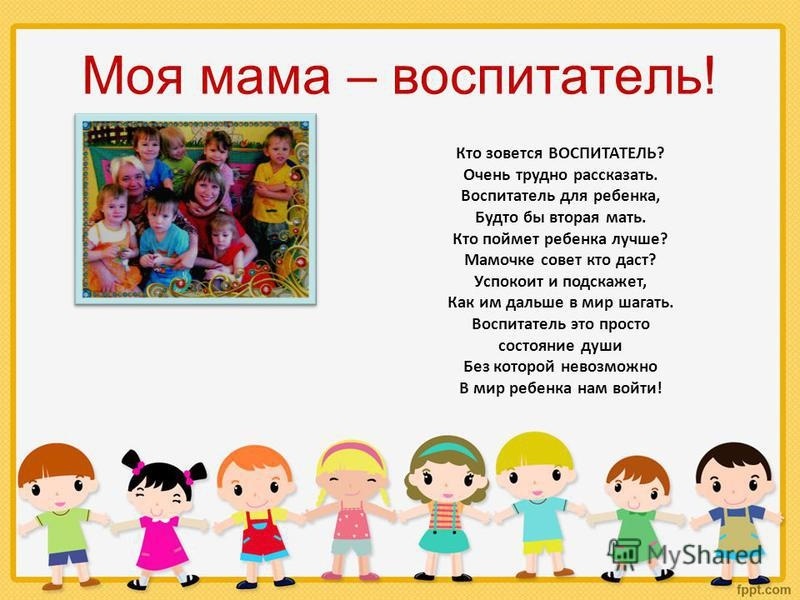 Моя мама – воспитатель!

Кто зовется ВОСПИТАТЕЛЬ?
Очень трудно рассказать.
Воспитатель для ребенка,
Будто бы вторая мать.
Кто поймет ребенка лучше?
Мамочке совет кто даст?
Успокоит и подскажет,
Как им дальше в мир шагать.
Воспитатель это просто
состояние души
Без которой невозможно
В мир ребенка нам войти!

MyShared

fppt.com